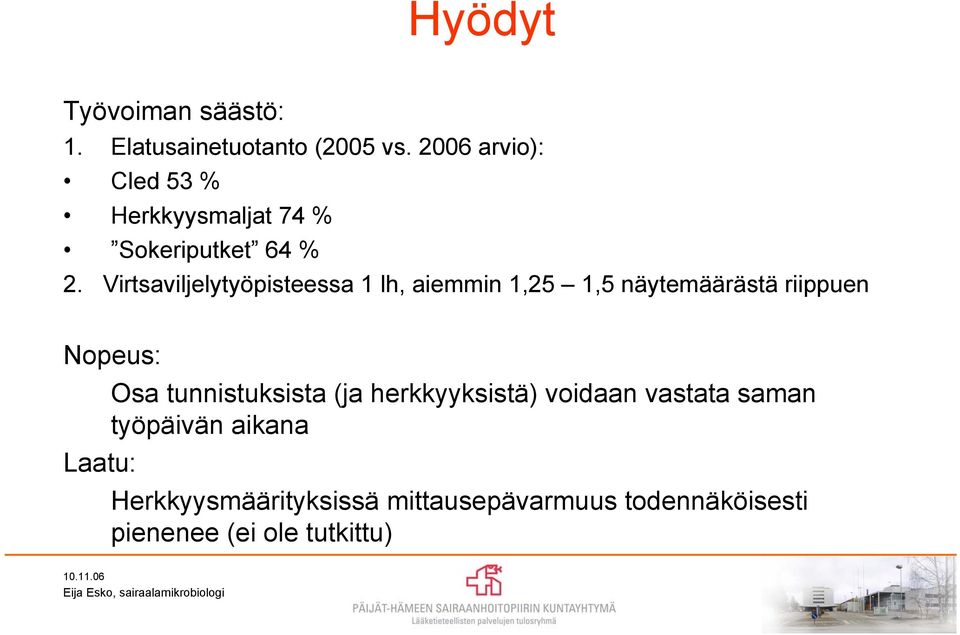 Hyödyt

Työvoiman säästö:
1. Elatusainetuotanto (2005 vs. 2006 arvio):
• Cled 53 %
• Herkkyysmaljat 74 %
• ”Sokeriputket” 64 %
2. Virtsaviljelytyöpisteessa 1 lh, aiemmin 1,25 – 1,5 näytemäärästä riippuen

Nopeus:
Osa tunnistuksista (ja herkkyyksistä) voidaan vastata saman työpäivän aikana
Laatu:
Herkkyysmäärityksissä mittausepävarmuus todennäköisesti pienenee (ei ole tutkittu)

10.11.06
Eija Esko, sairaalamikrobiologi

PÄIJÄT-HÄMEEN SAIRAANHOITOPIIRIN KUNTAYHTYMÄ
Lääketieteellisten palvelujen tulosryhmä